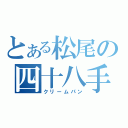 とある松尾の四十八手
クリームパン